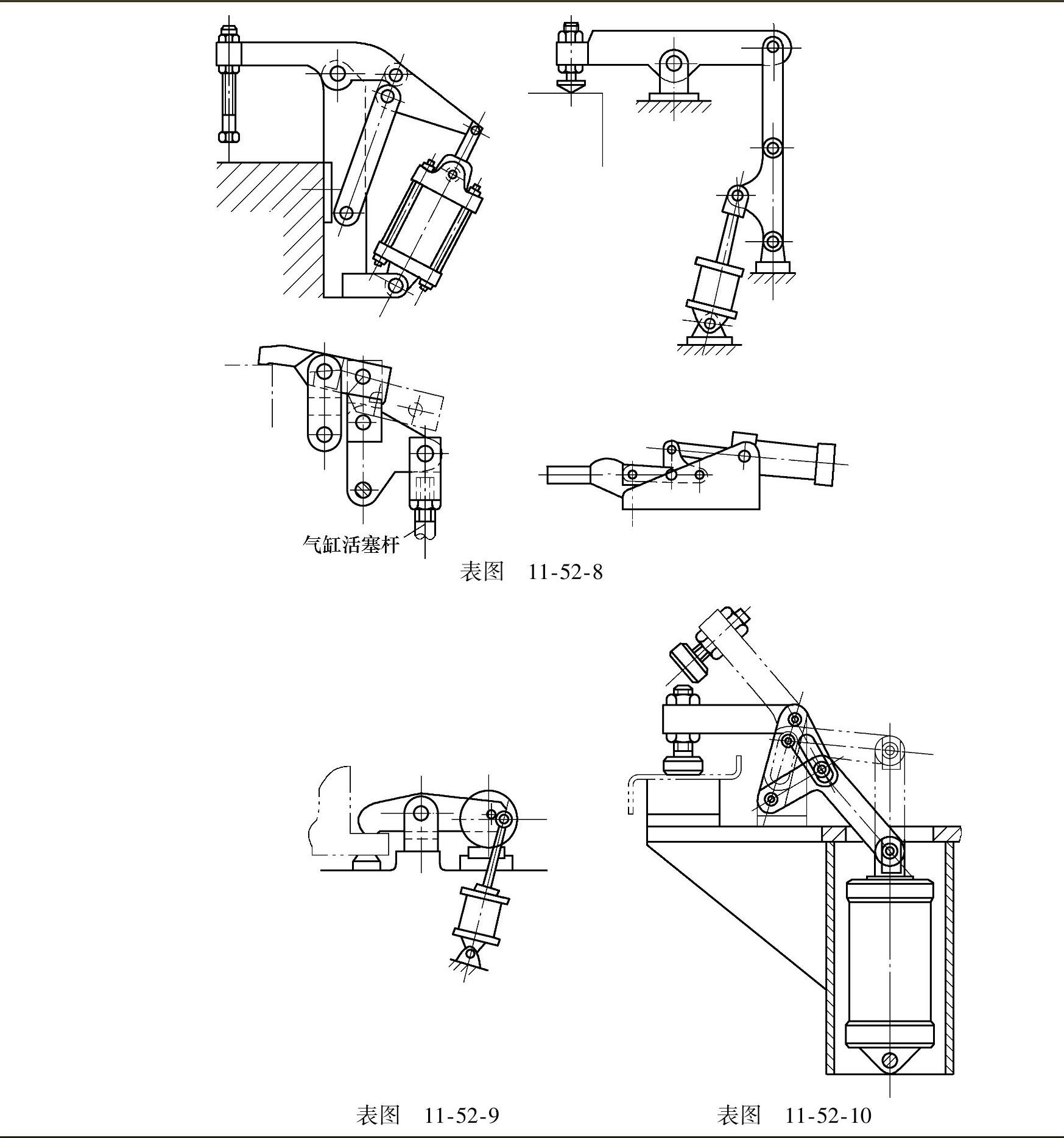 气缸活塞杆

表图　11-52-8

表图　11-52-9

表图　11-52-10